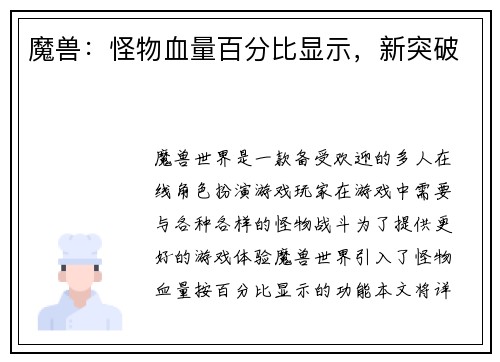 魔兽：怪物血量百分比显示，新突破

魔兽世界是一款备受欢迎的多人在线角色扮演游戏玩家在游戏中需要与各种各样的怪物战斗为了提供更好的游戏体验魔兽世界引入了怪物血量按百分比显示的功能本文将详